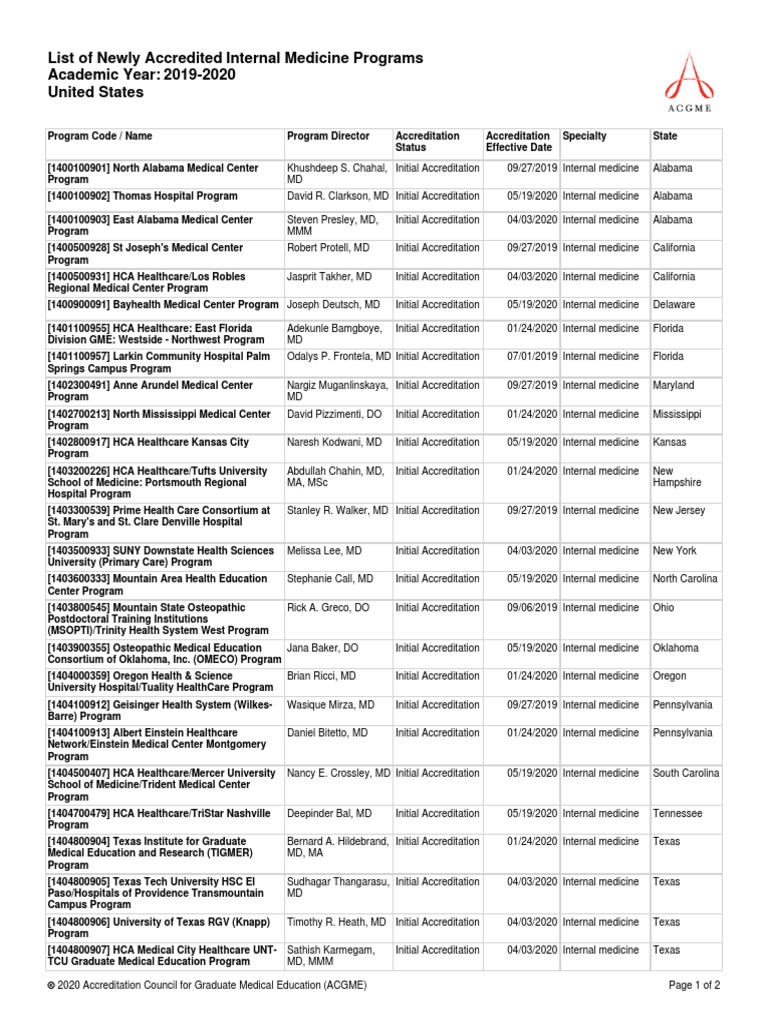 List of Newly Accredited Internal Medicine Programs
Academic Year: 2019-2020
United States

ACGME

| Program Code / Name | Program Director | Accreditation Status | Accreditation Effective Date | Specialty | State |
|---|---|---|---|---|---|
| [1400100901] North Alabama Medical Center Program | Khushdeep S. Chahal, MD | Initial Accreditation | 09/27/2019 | Internal medicine | Alabama |
| [1400100902] Thomas Hospital Program | David R. Clarkson, MD | Initial Accreditation | 05/19/2020 | Internal medicine | Alabama |
| [1400100903] East Alabama Medical Center Program | Steven Presley, MD, MMM | Initial Accreditation | 04/03/2020 | Internal medicine | Alabama |
| [1400500928] St Joseph's Medical Center Program | Robert Protell, MD | Initial Accreditation | 09/27/2019 | Internal medicine | California |
| [1400500931] HCA Healthcare/Los Robles Regional Medical Center Program | Jasprit Takher, MD | Initial Accreditation | 04/03/2020 | Internal medicine | California |
| [1400900091] Bayhealth Medical Center Program | Joseph Deutsch, MD | Initial Accreditation | 05/19/2020 | Internal medicine | Delaware |
| [1401100955] HCA Healthcare: East Florida Division GME: Westside - Northwest Program | Adekunle Bamgboye, MD | Initial Accreditation | 01/24/2020 | Internal medicine | Florida |
| [1401100957] Larkin Community Hospital Palm Springs Campus Program | Odalys P. Frontela, MD | Initial Accreditation | 07/01/2019 | Internal medicine | Florida |
| [1402300491] Anne Arundel Medical Center Program | Nargiz Muganlinskaya, MD | Initial Accreditation | 09/27/2019 | Internal medicine | Maryland |
| [1402700213] North Mississippi Medical Center Program | David Pizzimenti, DO | Initial Accreditation | 01/24/2020 | Internal medicine | Mississippi |
| [1402800917] HCA Healthcare Kansas City Program | Naresh Kodwani, MD | Initial Accreditation | 05/19/2020 | Internal medicine | Kansas |
| [1403200226] HCA Healthcare/Tufts University School of Medicine: Portsmouth Regional Hospital Program | Abdullah Chahin, MD, MA, MSc | Initial Accreditation | 01/24/2020 | Internal medicine | New Hampshire |
| [1403300539] Prime Health Care Consortium at St. Mary's and St. Clare Denville Hospital Program | Stanley R. Walker, MD | Initial Accreditation | 09/27/2019 | Internal medicine | New Jersey |
| [1403500933] SUNY Downstate Health Sciences University (Primary Care) Program | Melissa Lee, MD | Initial Accreditation | 04/03/2020 | Internal medicine | New York |
| [1403600333] Mountain Area Health Education Center Program | Stephanie Call, MD | Initial Accreditation | 05/19/2020 | Internal medicine | North Carolina |
| [1403800545] Mountain State Osteopathic Postdoctoral Training Institutions (MSOPTI)/Trinity Health System West Program | Rick A. Greco, DO | Initial Accreditation | 09/06/2019 | Internal medicine | Ohio |
| [1403900355] Osteopathic Medical Education Consortium of Oklahoma, Inc. (OMECO) Program | Jana Baker, DO | Initial Accreditation | 05/19/2020 | Internal medicine | Oklahoma |
| [1404000359] Oregon Health & Science University Hospital/Tuality HealthCare Program | Brian Ricci, MD | Initial Accreditation | 01/24/2020 | Internal medicine | Oregon |
| [1404100912] Geisinger Health System (Wilkes-Barre) Program | Wasique Mirza, MD | Initial Accreditation | 09/27/2019 | Internal medicine | Pennsylvania |
| [1404100913] Albert Einstein Healthcare Network/Einstein Medical Center Montgomery Program | Daniel Bitetto, MD | Initial Accreditation | 01/24/2020 | Internal medicine | Pennsylvania |
| [1404500407] HCA Healthcare/Mercer University School of Medicine/Trident Medical Center Program | Nancy E. Crossley, MD | Initial Accreditation | 05/19/2020 | Internal medicine | South Carolina |
| [1404700479] HCA Healthcare/TriStar Nashville Program | Deepinder Bal, MD | Initial Accreditation | 05/19/2020 | Internal medicine | Tennessee |
| [1404800904] Texas Institute for Graduate Medical Education and Research (TIGMER) Program | Bernard A. Hildebrand, MD, MA | Initial Accreditation | 01/24/2020 | Internal medicine | Texas |
| [1404800905] Texas Tech University HSC El Paso/Hospitals of Providence Transmountain Campus Program | Sudhagar Thangarasu, MD | Initial Accreditation | 04/03/2020 | Internal medicine | Texas |
| [1404800906] University of Texas RGV (Knapp) Program | Timothy R. Heath, MD | Initial Accreditation | 04/03/2020 | Internal medicine | Texas |
| [1404800907] HCA Medical City Healthcare UNT-TCU Graduate Medical Education Program | Sathish Karmegam, MD, MMM | Initial Accreditation | 04/03/2020 | Internal medicine | Texas |

© 2020 Accreditation Council for Graduate Medical Education (ACGME)

Page 1 of 2